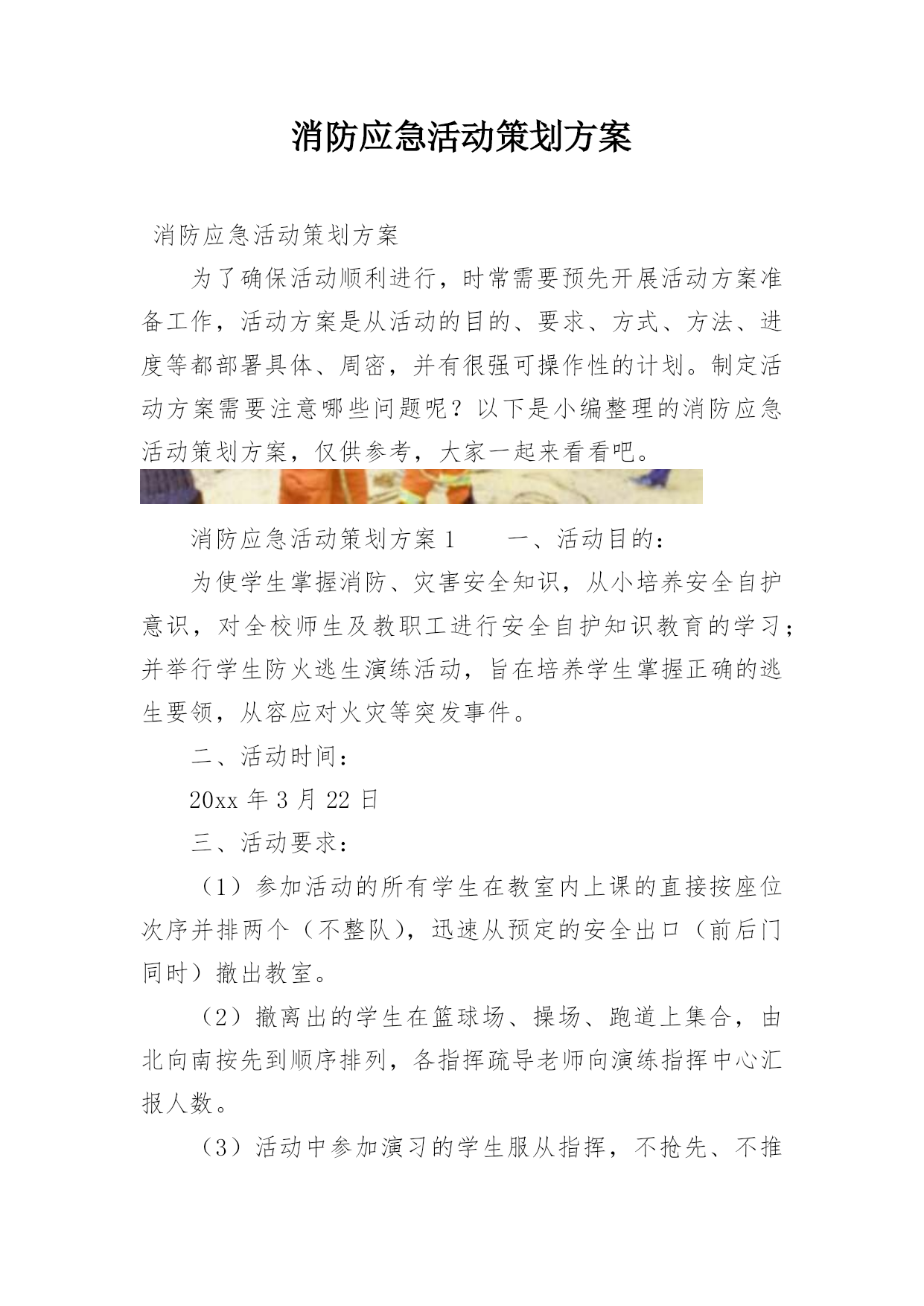 消防应急活动策划方案

消防应急活动策划方案

为了确保活动顺利进行，时常需要预先开展活动方案准备工作，活动方案是从活动的目的、要求、方式、方法、进度等都部署具体、周密，并有很强可操作性的计划。制定活动方案需要注意哪些问题呢？以下是小编整理的消防应急活动策划方案，仅供参考，大家一起来看看吧。

消防应急活动策划方案 1　　一、活动目的：

为使学生掌握消防、灾害安全知识，从小培养安全自护意识，对全校师生及教职工进行安全自护知识教育的学习；并举行学生防火逃生演练活动，旨在培养学生掌握正确的逃生要领，从容应对火灾等突发事件。

二、活动时间：

20xx 年 3 月 22 日

三、活动要求：

（1）参加活动的所有学生在教室内上课的直接按座位次序并排两个（不整队），迅速从预定的安全出口（前后门同时）撤出教室。

（2）撤离出的学生在篮球场、操场、跑道上集合，由北向南按先到顺序排列，各指挥疏导老师向演练指挥中心汇报人数。

（3）活动中参加演习的学生服从指挥，不抢先、不推